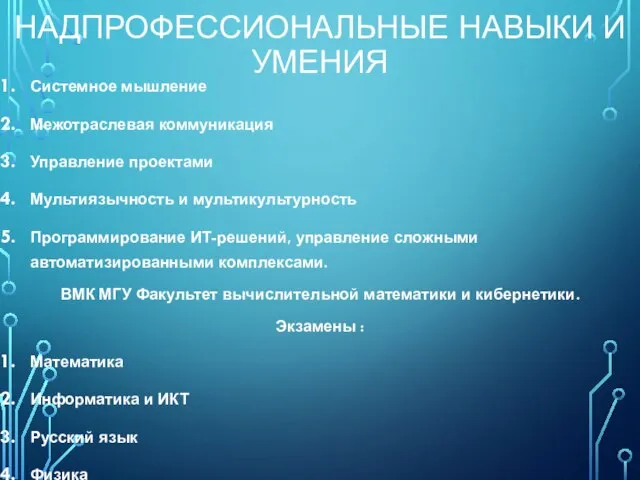 НАДПРОФЕССИОНАЛЬНЫЕ НАВЫКИ И УМЕНИЯ

1. Системное мышление
2. Межотраслевая коммуникация
3. Управление проектами
4. Мультиязычность и мультикультурность
5. Программирование ИТ-решений, управление сложными автоматизированными комплексами.

ВМК МГУ Факультет вычислительной математики и кибернетики.

Экзамены :

1. Математика
2. Информатика и ИКТ
3. Русский язык
4. Физика